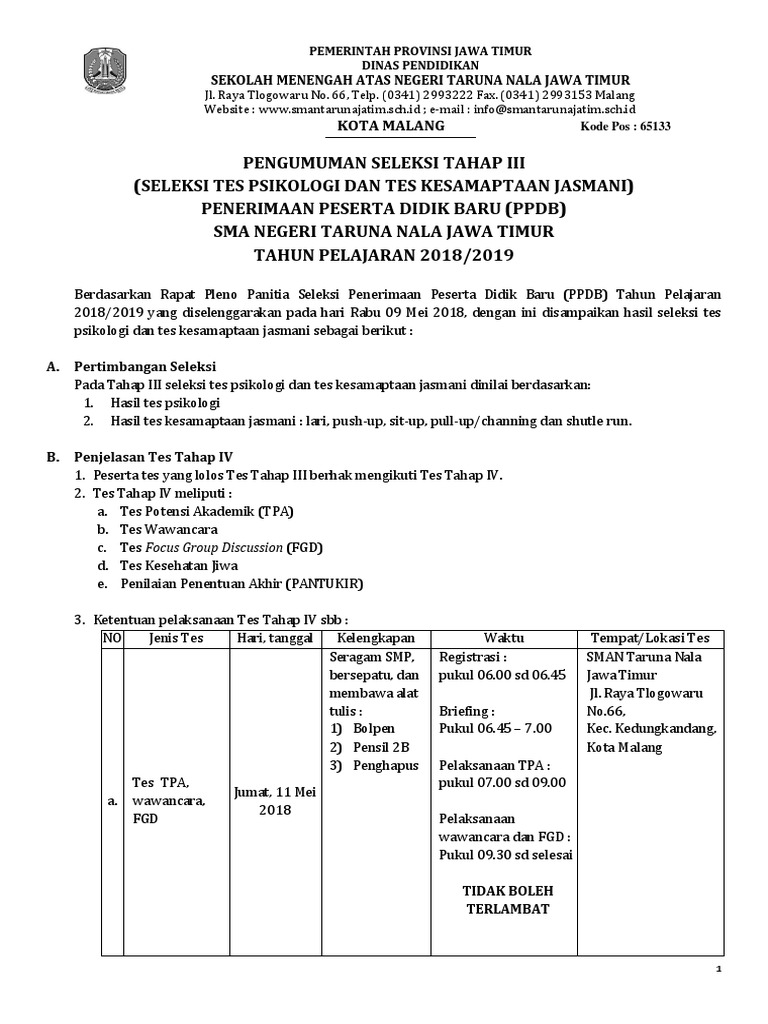 PEMERINTAH PROVINSI JAWA TIMUR
DINAS PENDIDIKAN
SEKOLAH MENENGAH ATAS NEGERI TARUNA NALA JAWA TIMUR
Jl. Raya Tlogowaru No. 66, Telp. (0341) 2993222 Fax. (0341) 2993153 Malang
Website : www.smantarunajatim.sch.id ; e-mail : info@smantarunajatim.sch.id
KOTA MALANG
Kode Pos : 65133

PENGUMUMAN SELEKSI TAHAP III
(SELEKSI TES PSIKOLOGI DAN TES KESAMAPTAAN JASMANI)
PENERIMAAN PESERTA DIDIK BARU (PPDB)
SMA NEGERI TARUNA NALA JAWA TIMUR
TAHUN PELAJARAN 2018/2019

Berdasarkan Rapat Pleno Panitia Seleksi Penerimaan Peserta Didik Baru (PPDB) Tahun Pelajaran 2018/2019 yang diselenggarakan pada hari Rabu 09 Mei 2018, dengan ini disampaikan hasil seleksi tes psikologi dan tes kesamaptaan jasmani sebagai berikut :

A. Pertimbangan Seleksi
Pada Tahap III seleksi tes psikologi dan tes kesamaptaan jasmani dinilai berdasarkan:
1. Hasil tes psikologi
2. Hasil tes kesamaptaan jasmani : lari, push-up, sit-up, pull-up/channing dan shutle run.

B. Penjelasan Tes Tahap IV
1. Peserta tes yang lolos Tes Tahap III berhak mengikuti Tes Tahap IV.
2. Tes Tahap IV meliputi :
a. Tes Potensi Akademik (TPA)
b. Tes Wawancara
c. Tes Focus Group Discussion (FGD)
d. Tes Kesehatan Jiwa
e. Penilaian Penentuan Akhir (PANTUKIR)

3. Ketentuan pelaksanaan Tes Tahap IV sbb :

| NO | Jenis Tes | Hari, tanggal | Kelengkapan | Waktu | Tempat/Lokasi Tes |
|---|---|---|---|---|---|
| a. | Tes TPA, wawancara, FGD | Jumat, 11 Mei 2018 | Seragam SMP, bersepatu, dan membawa alat tulis : 1) Bolpen 2) Pensil 2B 3) Penghapus | Registrasi : pukul 06.00 sd 06.45 Briefing : Pukul 06.45 – 7.00 Pelaksanaan TPA : pukul 07.00 sd 09.00 Pelaksanaan wawancara dan FGD : Pukul 09.30 sd selesai TIDAK BOLEH TERLAMBAT | SMAN Taruna Nala Jawa Timur Jl. Raya Tlogowaru No.66, Kec. Kedungkandang, Kota Malang |

1